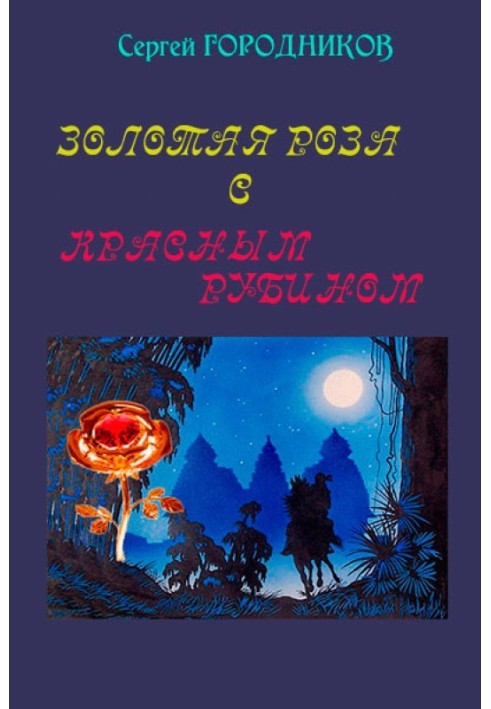 Сергей ГОРОДНИКОВ

ЗОЛОТАЯ РОЗА С КРАСНЫМ РУБИНОМ